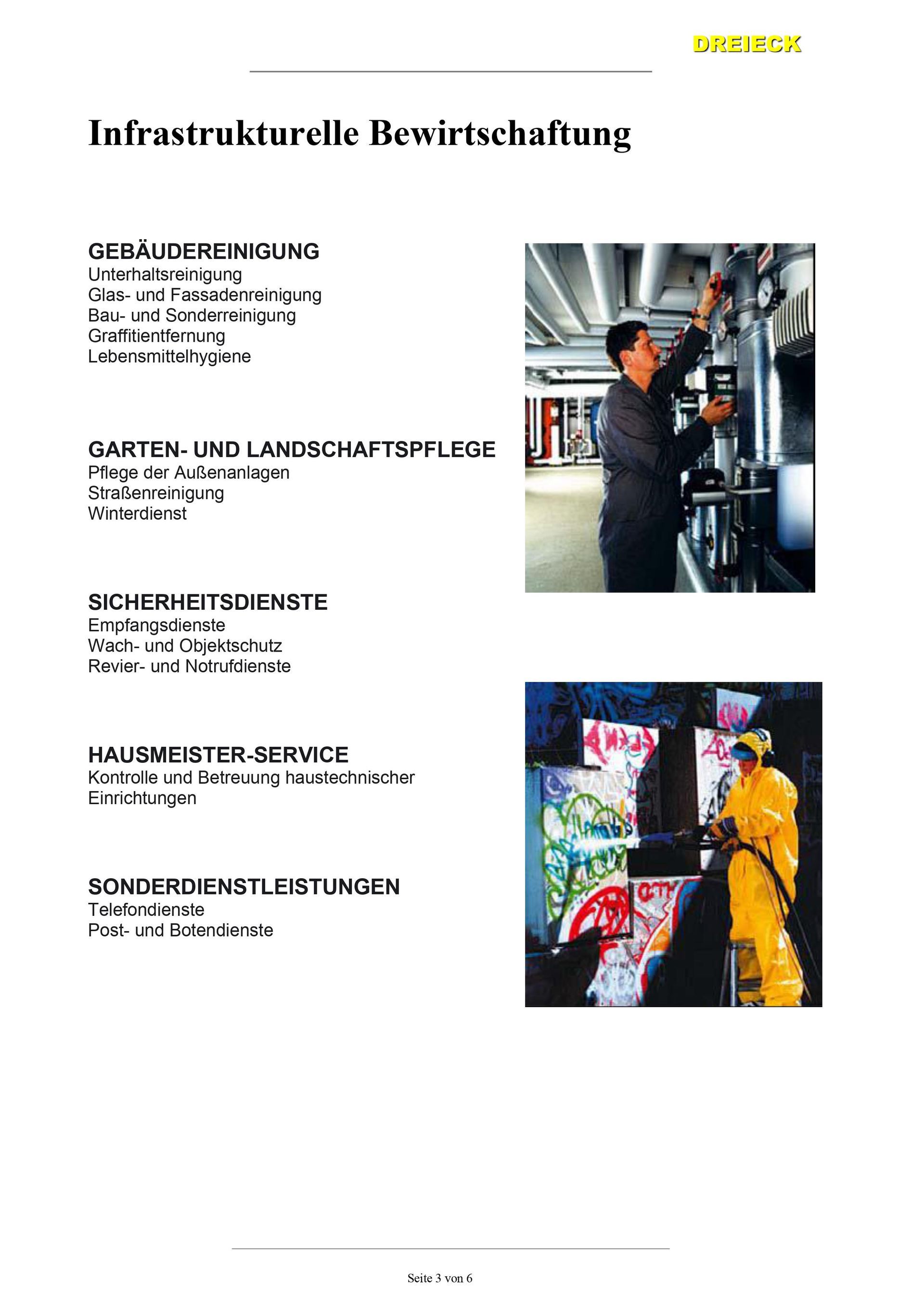 DREIECK

Infrastrukturelle Bewirtschaftung

GEBÄUDEREINIGUNG
Unterhaltsreinigung
Glas- und Fassadenreinigung
Bau- und Sonderreinigung
Graffitientfernung
Lebensmittelhygiene

GARTEN- UND LANDSCHAFTSPFLEGE
Pflege der Außenanlagen
Straßenreinigung
Winterdienst

SICHERHEITSDIENSTE
Empfangsdienste
Wach- und Objektschutz
Revier- und Notrufdienste

HAUSMEISTER-SERVICE
Kontrolle und Betreuung haustechnischer Einrichtungen

SONDERDIENSTLEISTUNGEN
Telefondienste
Post- und Botendienste

Seite 3 von 6